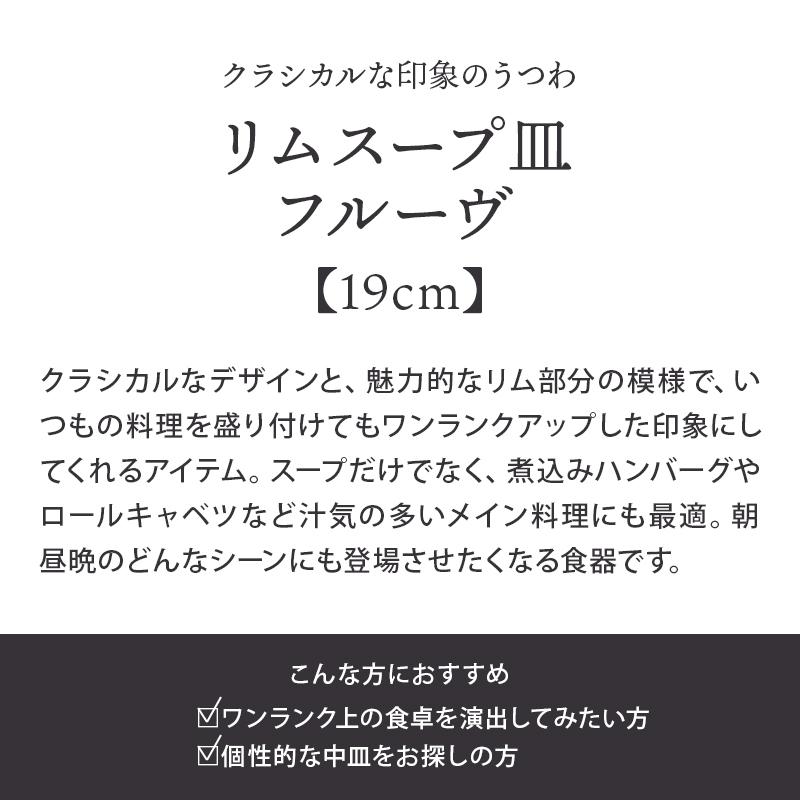 クラシカルな印象のうつわ

リムスープ皿
フルーヴ
【19cm】

クラシカルなデザインと、魅力的なリム部分の模様で、いつもの料理を盛り付けてもワンランクアップした印象にしてくれるアイテム。スープだけでなく、煮込みハンバーグやロールキャベツなど汁気の多いメイン料理にも最適。朝昼晩のどんなシーンにも登場させたくなる食器です。

こんな方におすすめ
☑ワンランク上の食卓を演出してみたい方
☑個性的な中皿をお探しの方